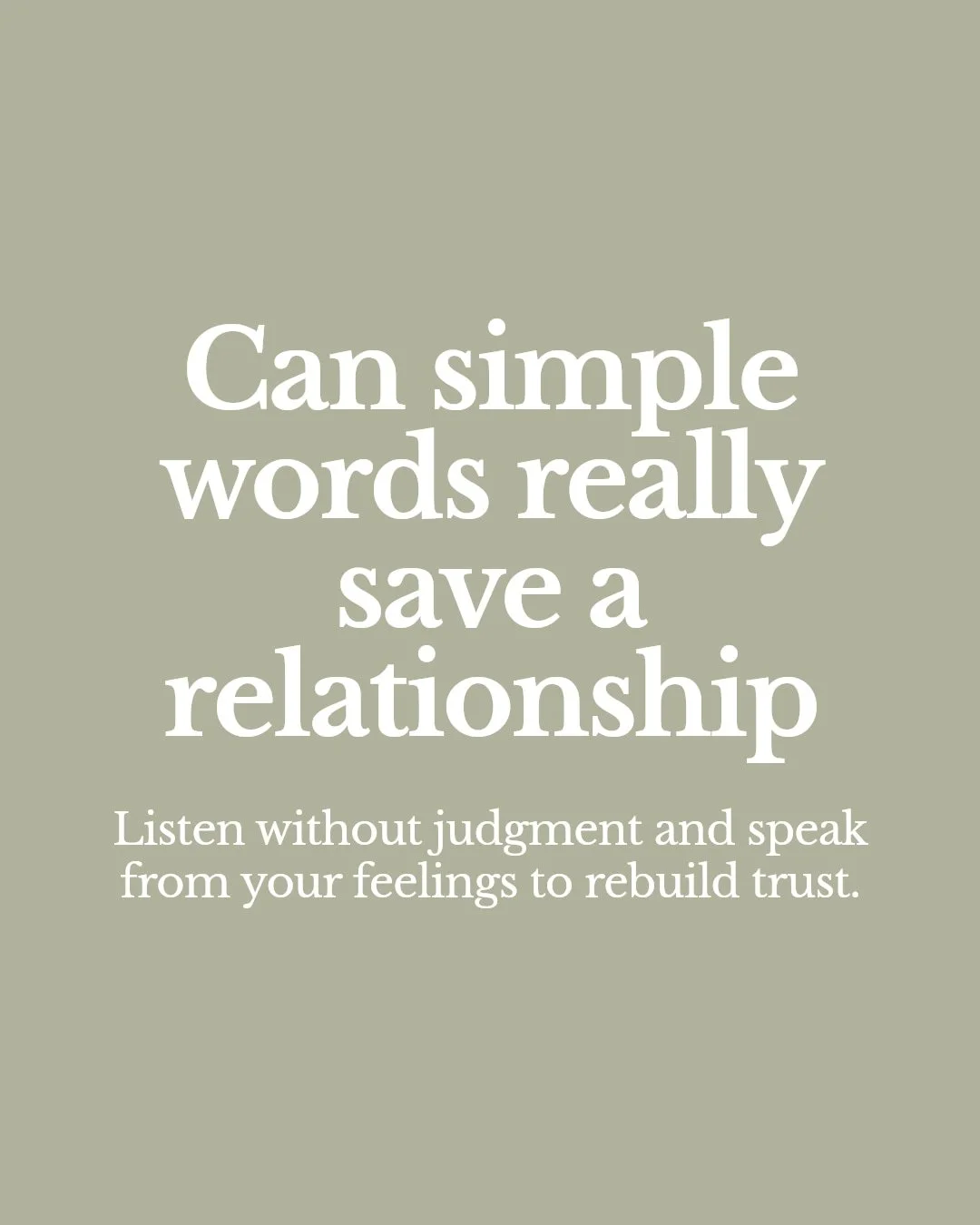 Can simple words really save a relationship

Listen without judgment and speak from your feelings to rebuild trust.